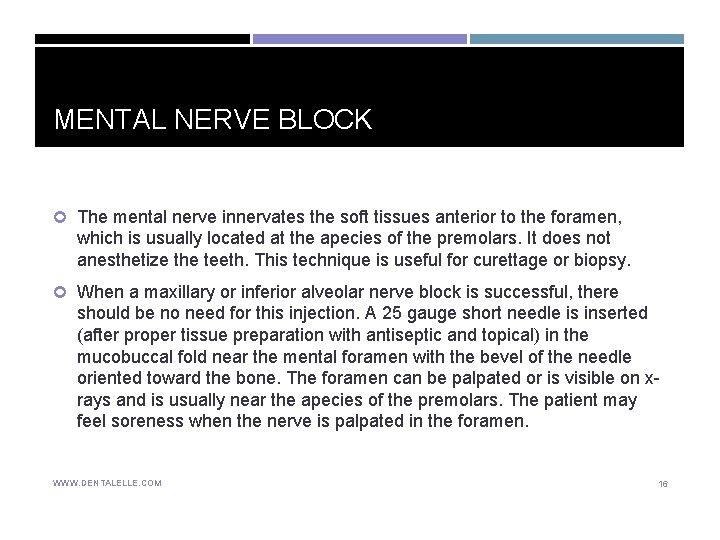 MENTAL NERVE BLOCK

The mental nerve innervates the soft tissues anterior to the foramen, which is usually located at the apecies of the premolars. It does not anesthetize the teeth. This technique is useful for curettage or biopsy.

When a maxillary or inferior alveolar nerve block is successful, there should be no need for this injection. A 25 gauge short needle is inserted (after proper tissue preparation with antiseptic and topical) in the mucobuccal fold near the mental foramen with the bevel of the needle oriented toward the bone. The foramen can be palpated or is visible on x-rays and is usually near the apecies of the premolars. The patient may feel soreness when the nerve is palpated in the foramen.

WWW.DENTALELLE.COM

16